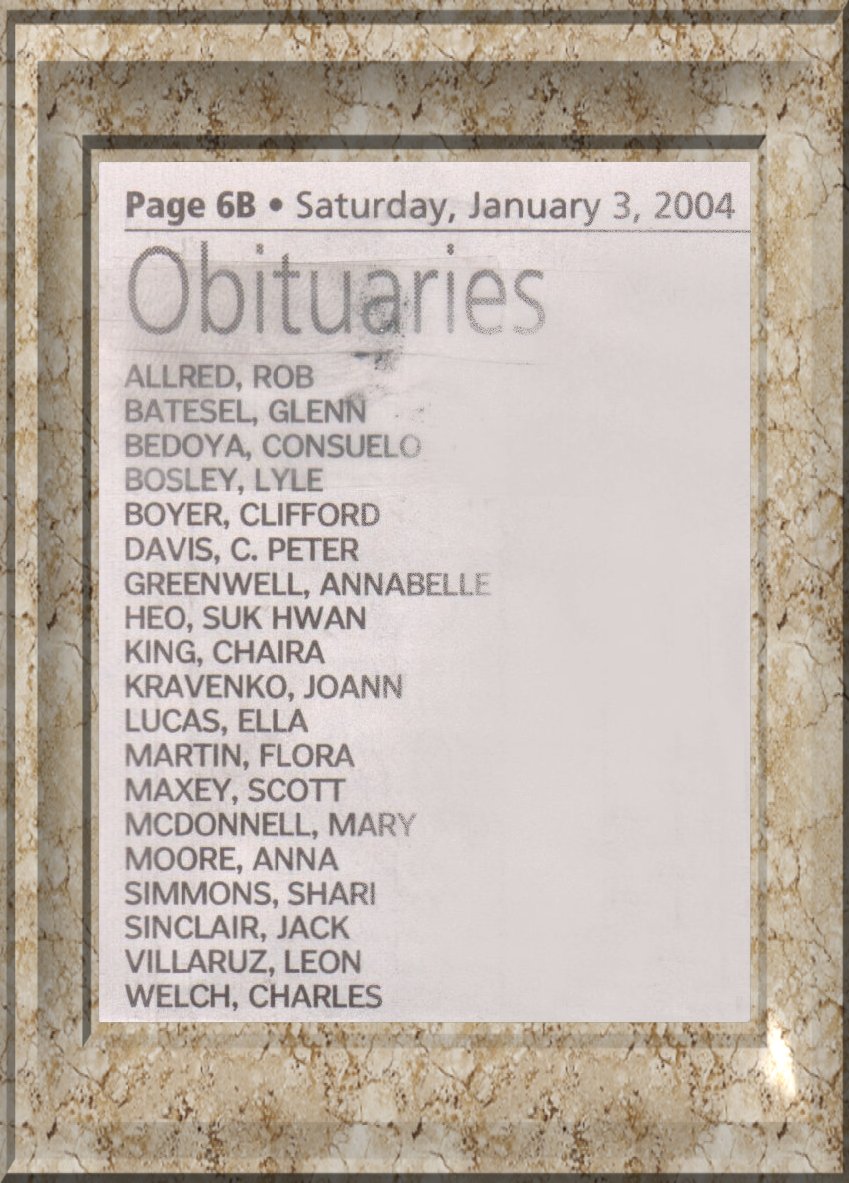 Page 6B • Saturday, January 3, 2004

Obituaries

ALLRED, ROB
BATESEL, GLENN
BEDOYA, CONSUELO
BOSLEY, LYLE
BOYER, CLIFFORD
DAVIS, C. PETER
GREENWELL, ANNABELLE
HEO, SUK HWAN
KING, CHAIRA
KRAVENKO, JOANN
LUCAS, ELLA
MARTIN, FLORA
MAXEY, SCOTT
MCDONNELL, MARY
MOORE, ANNA
SIMMONS, SHARI
SINCLAIR, JACK
VILLARUZ, LEON
WELCH, CHARLES